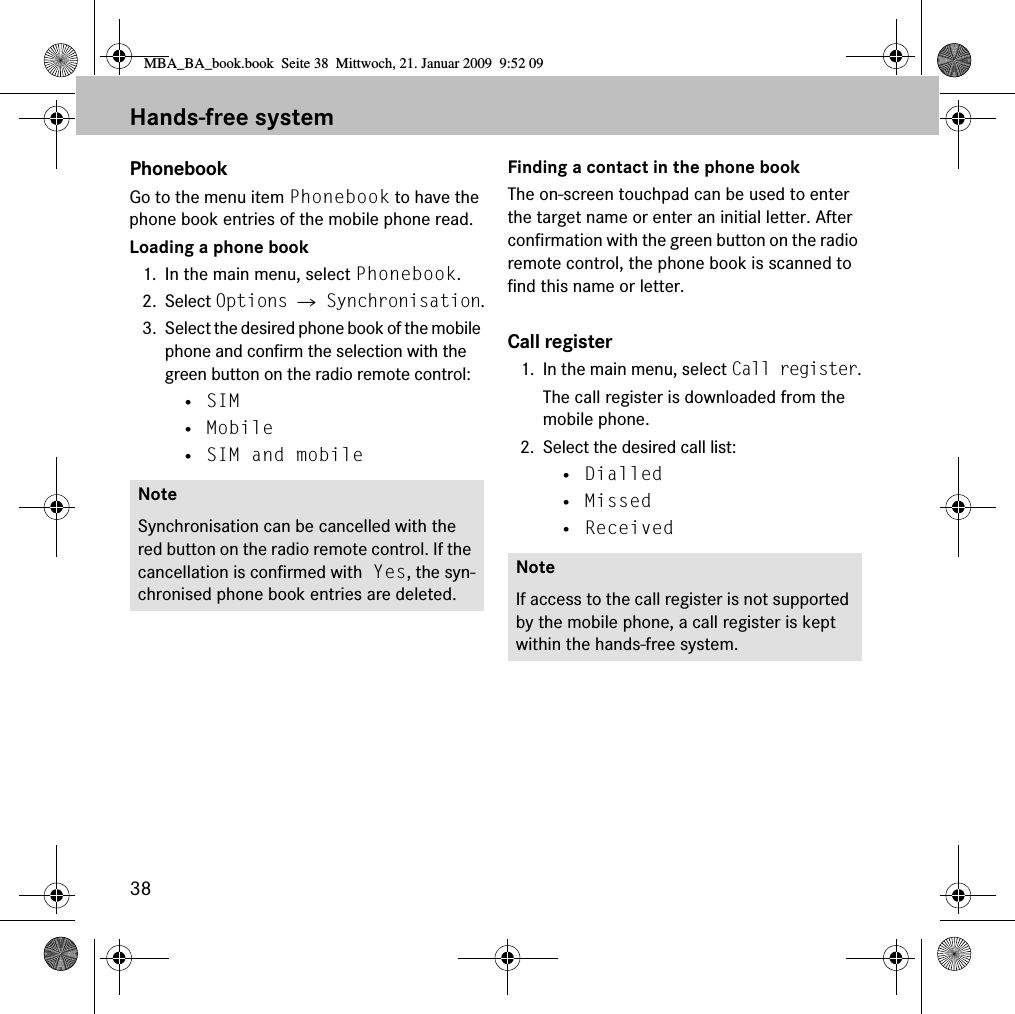 MBA_BA_book.book Seite 38 Mittwoch, 21. Januar 2009 9:52 09

Hands-free system

Phonebook

Go to the menu item Phonebook to have the phone book entries of the mobile phone read.

Loading a phone book

1. In the main menu, select Phonebook.
2. Select Options → Synchronisation.
3. Select the desired phone book of the mobile phone and confirm the selection with the green button on the radio remote control:
• SIM
• Mobile
• SIM and mobile

Note

Synchronisation can be cancelled with the red button on the radio remote control. If the cancellation is confirmed with Yes, the synchronised phone book entries are deleted.

Finding a contact in the phone book

The on-screen touchpad can be used to enter the target name or enter an initial letter. After confirmation with the green button on the radio remote control, the phone book is scanned to find this name or letter.

Call register

1. In the main menu, select Call register.
The call register is downloaded from the mobile phone.
2. Select the desired call list:
• Dialled
• Missed
• Received

Note

If access to the call register is not supported by the mobile phone, a call register is kept within the hands-free system.

38